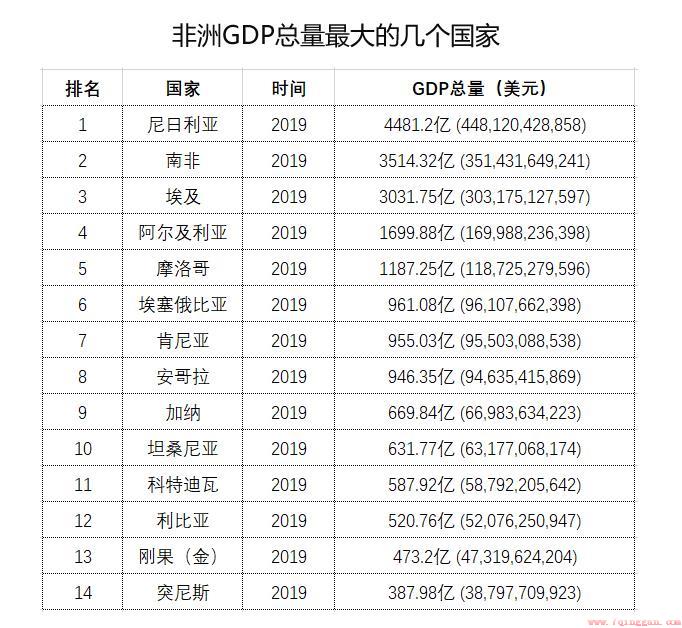 非洲GDP总量最大的几个国家

| 排名 | 国家 | 时间 | GDP总量（美元） |
|---|---|---|---|
| 1 | 尼日利亚 | 2019 | 4481.2亿 (448,120,428,858) |
| 2 | 南非 | 2019 | 3514.32亿 (351,431,649,241) |
| 3 | 埃及 | 2019 | 3031.75亿 (303,175,127,597) |
| 4 | 阿尔及利亚 | 2019 | 1699.88亿 (169,988,236,398) |
| 5 | 摩洛哥 | 2019 | 1187.25亿 (118,725,279,596) |
| 6 | 埃塞俄比亚 | 2019 | 961.08亿 (96,107,662,398) |
| 7 | 肯尼亚 | 2019 | 955.03亿 (95,503,088,538) |
| 8 | 安哥拉 | 2019 | 946.35亿 (94,635,415,869) |
| 9 | 加纳 | 2019 | 669.84亿 (66,983,634,223) |
| 10 | 坦桑尼亚 | 2019 | 631.77亿 (63,177,068,174) |
| 11 | 科特迪瓦 | 2019 | 587.92亿 (58,792,205,642) |
| 12 | 利比亚 | 2019 | 520.76亿 (52,076,250,947) |
| 13 | 刚果（金） | 2019 | 473.2亿 (47,319,624,204) |
| 14 | 突尼斯 | 2019 | 387.98亿 (38,797,709,923) |

www.fqinggan.com